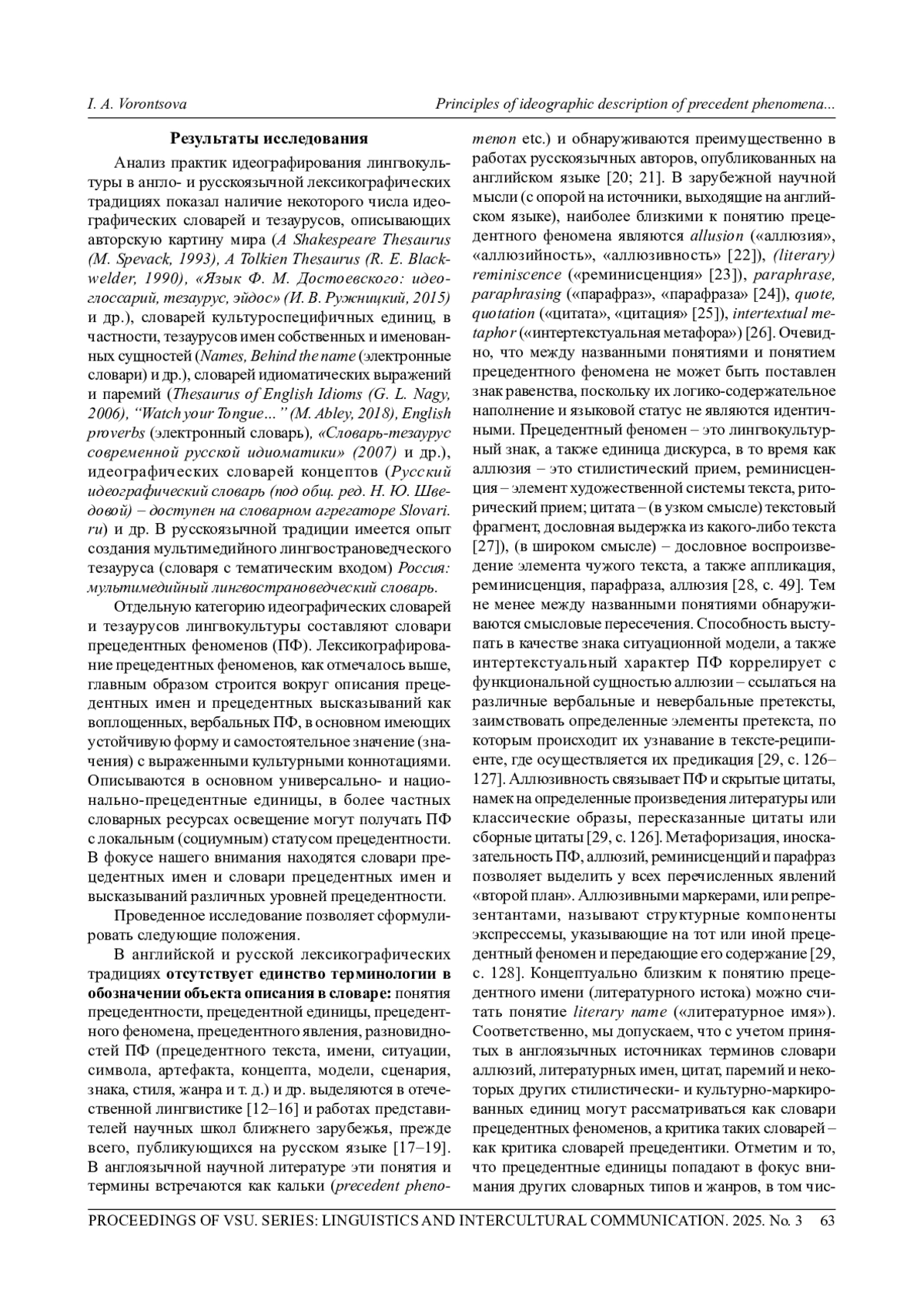 I. A. Vorontsova    Principles of ideographic description of precedent phenomena...

Результаты исследования

Анализ практик идеографирования лингвокультуры в англо- и русскоязычной лексикографических традициях показал наличие некоторого числа идеографических словарей и тезаурусов, описывающих авторскую картину мира (A Shakespeare Thesaurus (M. Spevack, 1993), A Tolkien Thesaurus (R. E. Blackwelder, 1990), «Язык Ф. М. Достоевского: идеоглоссарий, тезаурус, эйдос» (И. В. Ружницкий, 2015) и др.), словарей культуроспецифичных единиц, в частности, тезаурусов имен собственных и именованных сущностей (Names, Behind the name (электронные словари) и др.), словарей идиоматических выражений и паремий (Thesaurus of English Idioms (G. L. Nagy, 2006), "Watch your Tongue..." (M. Abley, 2018), English proverbs (электронный словарь), «Словарь-тезаурус современной русской идиоматики» (2007) и др.), идеографических словарей концептов (Русский идеографический словарь (под общ. ред. Н. Ю. Шведовой) – доступен на словарном агрегаторе Slovari.ru) и др. В русскоязычной традиции имеется опыт создания мультимедийного лингвострановедческого тезауруса (словаря с тематическим входом) Россия: мультимедийный лингвострановедческий словарь.

Отдельную категорию идеографических словарей и тезаурусов лингвокультуры составляют словари прецедентных феноменов (ПФ). Лексикографирование прецедентных феноменов, как отмечалось выше, главным образом строится вокруг описания прецедентных имен и прецедентных высказываний как воплощенных, вербальных ПФ, в основном имеющих устойчивую форму и самостоятельное значение (значения) с выраженными культурными коннотациями. Описываются в основном универсально- и национально-прецедентные единицы, в более частных словарных ресурсах освещение могут получать ПФ с локальным (социумным) статусом прецедентности. В фокусе нашего внимания находятся словари прецедентных имен и словари прецедентных имен и высказываний различных уровней прецедентности.

Проведенное исследование позволяет сформулировать следующие положения.

В английской и русской лексикографических традициях отсутствует единство терминологии в обозначении объекта описания в словаре: понятия прецедентности, прецедентной единицы, прецедентного феномена, прецедентного явления, разновидностей ПФ (прецедентного текста, имени, ситуации, символа, артефакта, концепта, модели, сценария, знака, стиля, жанра и т. д.) и др. выделяются в отечественной лингвистике [12–16] и работах представителей научных школ ближнего зарубежья, прежде всего, публикующихся на русском языке [17–19]. В англоязычной научной литературе эти понятия и термины встречаются как кальки (precedent phenomenon etc.) и обнаруживаются преимущественно в работах русскоязычных авторов, опубликованных на английском языке [20; 21]. В зарубежной научной мысли (с опорой на источники, выходящие на английском языке), наиболее близкими к понятию прецедентного феномена являются allusion («аллюзия», «аллюзийность», «аллюзивность» [22]), (literary) reminiscence («реминисценция» [23]), paraphrase, paraphrasing («парафраз», «парафраза» [24]), quote, quotation («цитата», «цитация» [25]), intertextual metaphor («интертекстуальная метафора») [26]. Очевидно, что между названными понятиями и понятием прецедентного феномена не может быть поставлен знак равенства, поскольку их логико-содержательное наполнение и языковой статус не являются идентичными. Прецедентный феномен – это лингвокультурный знак, а также единица дискурса, в то время как аллюзия – это стилистический прием, реминисценция – элемент художественной системы текста, риторический прием; цитата – (в узком смысле) текстовый фрагмент, дословная выдержка из какого-либо текста [27]), (в широком смысле) – дословное воспроизведение элемента чужого текста, а также аппликация, реминисценция, парафраза, аллюзия [28, с. 49]. Тем не менее между названными понятиями обнаруживаются смысловые пересечения. Способность выступать в качестве знака ситуационной модели, а также интертекстуальный характер ПФ коррелирует с функциональной сущностью аллюзии – ссылаться на различные вербальные и невербальные претексты, заимствовать определенные элементы претекста, по которым происходит их узнавание в тексте-реципиенте, где осуществляется их предикация [29, с. 126–127]. Аллюзивность связывает ПФ и скрытые цитаты, намек на определенные произведения литературы или классические образы, пересказанные цитаты или сборные цитаты [29, с. 126]. Метафоризация, иносказательность ПФ, аллюзий, реминисценций и парафраз позволяет выделить у всех перечисленных явлений «второй план». Аллюзивными маркерами, или репрезентантами, называют структурные компоненты экспрессемы, указывающие на тот или иной прецедентный феномен и передающие его содержание [29, с. 128]. Концептуально близким к понятию прецедентного имени (литературного истока) можно считать понятие literary name («литературное имя»). Соответственно, мы допускаем, что с учетом принятых в англоязычных источниках терминов словари аллюзий, литературных имен, цитат, паремий и некоторых других стилистически- и культурно-маркированных единиц могут рассматриваться как словари прецедентных феноменов, а критика таких словарей – как критика словарей прецедентики. Отметим и то, что прецедентные единицы попадают в фокус внимания других словарных типов и жанров, в том чис-

PROCEEDINGS OF VSU. SERIES: LINGUISTICS AND INTERCULTURAL COMMUNICATION. 2025. No. 3    63